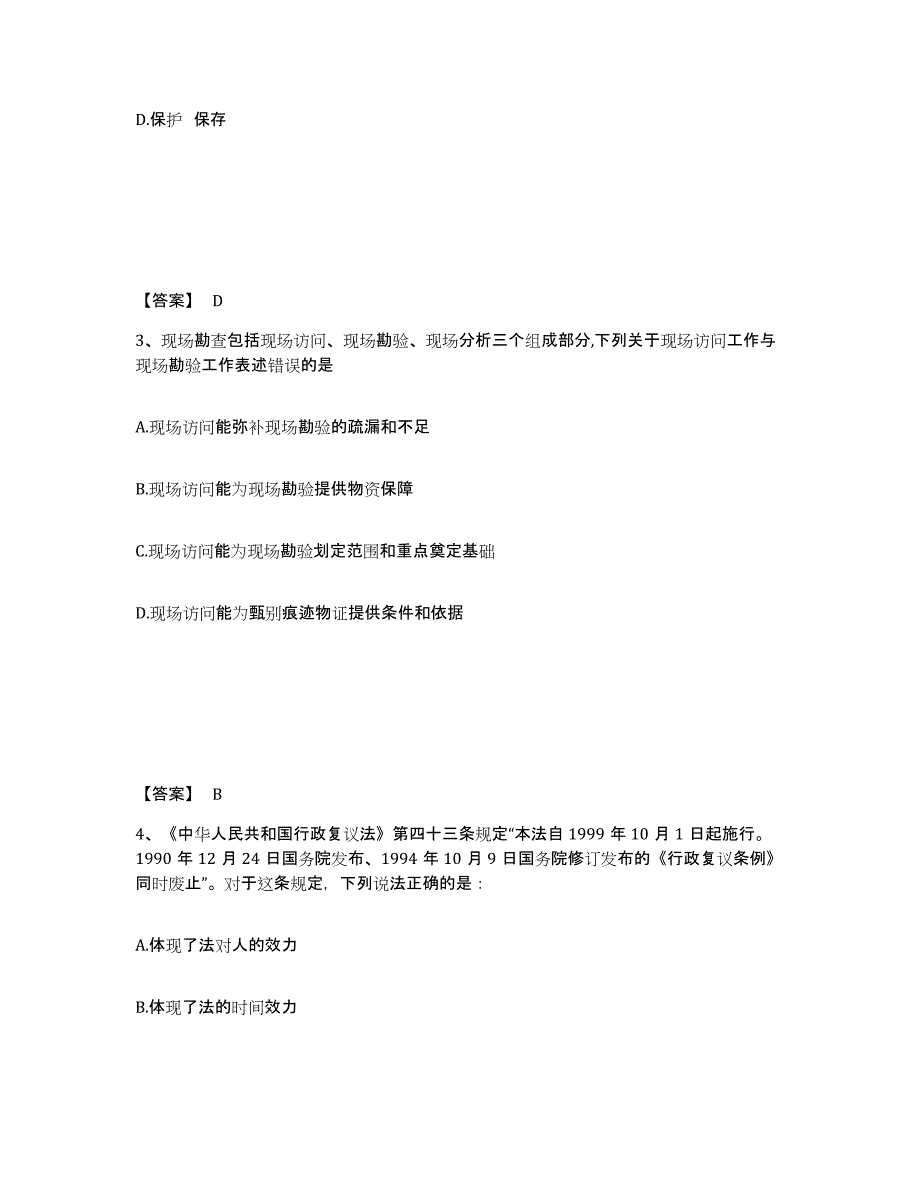 D.保护 保存

【答案】 D

3、现场勘查包括现场访问、现场勘验、现场分析三个组成部分,下列关于现场访问工作与现场勘验工作表述错误的是

A.现场访问能弥补现场勘验的疏漏和不足

B.现场访问能为现场勘验提供物资保障

C.现场访问能为现场勘验划定范围和重点奠定基础

D.现场访问能为甄别痕迹物证提供条件和依据

【答案】 B

4、《中华人民共和国行政复议法》第四十三条规定“本法自 1999 年 10 月 1 日起施行。1990 年 12 月 24 日国务院发布、1994 年 10 月 9 日国务院修订发布的《行政复议条例》同时废止”。对于这条规定，下列说法正确的是：

A.体现了法对人的效力

B.体现了法的时间效力